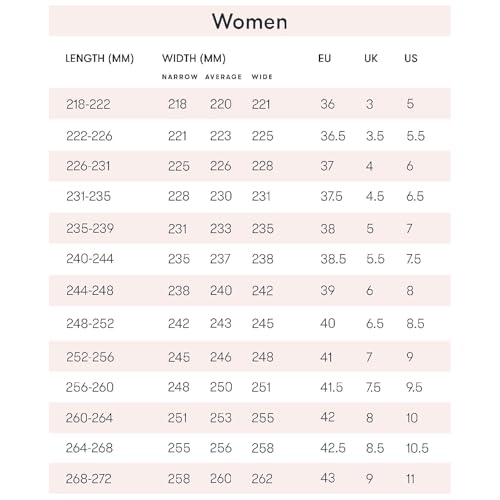 Women

| LENGTH (MM) | WIDTH (MM) NARROW | AVERAGE | WIDE | EU | UK | US |
|---|---|---|---|---|---|---|
| 218-222 | 218 | 220 | 221 | 36 | 3 | 5 |
| 222-226 | 221 | 223 | 225 | 36.5 | 3.5 | 5.5 |
| 226-231 | 225 | 226 | 228 | 37 | 4 | 6 |
| 231-235 | 228 | 230 | 231 | 37.5 | 4.5 | 6.5 |
| 235-239 | 231 | 233 | 235 | 38 | 5 | 7 |
| 240-244 | 235 | 237 | 238 | 38.5 | 5.5 | 7.5 |
| 244-248 | 238 | 240 | 242 | 39 | 6 | 8 |
| 248-252 | 242 | 243 | 245 | 40 | 6.5 | 8.5 |
| 252-256 | 245 | 246 | 248 | 41 | 7 | 9 |
| 256-260 | 248 | 250 | 251 | 41.5 | 7.5 | 9.5 |
| 260-264 | 251 | 253 | 255 | 42 | 8 | 10 |
| 264-268 | 255 | 256 | 258 | 42.5 | 8.5 | 10.5 |
| 268-272 | 258 | 260 | 262 | 43 | 9 | 11 |